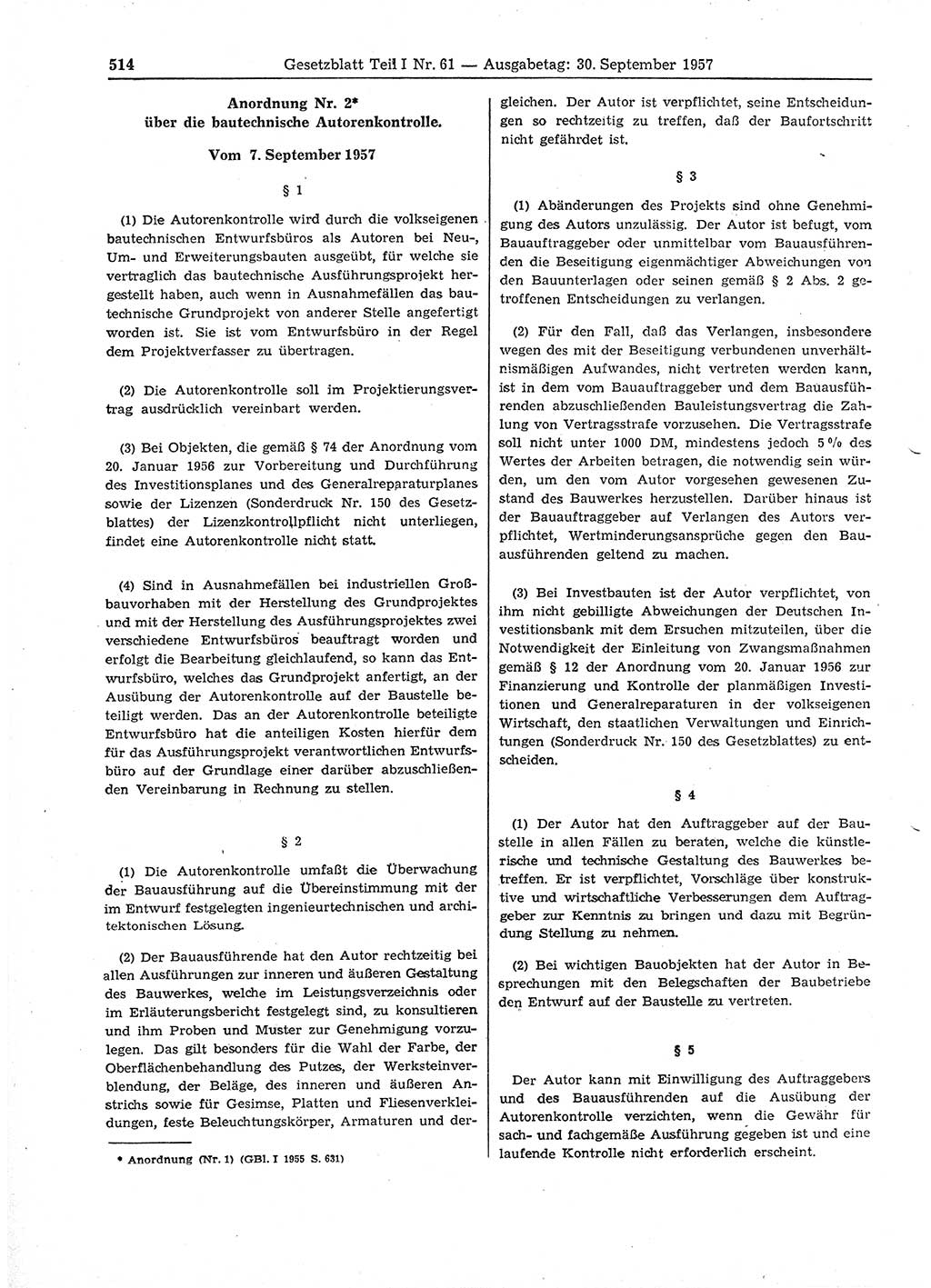 514 Gesetzblatt Teil I Nr. 61 — Ausgabetag: 30. September 1957

Anordnung Nr. 2*
über die bautechnische Autorenkontrolle.

Vom 7. September 1957

§ 1

(1) Die Autorenkontrolle wird durch die volkseigenen bautechnischen Entwurfsbüros als Autoren bei Neu-, Um- und Erweiterungsbauten ausgeübt, für welche sie vertraglich das bautechnische Ausführungsprojekt hergestellt haben, auch wenn in Ausnahmefällen das bautechnische Grundprojekt von anderer Stelle angefertigt worden ist. Sie ist vom Entwurfsbüro in der Regel dem Projektverfasser zu übertragen.

(2) Die Autorenkontrolle soll im Projektierungsvertrag ausdrücklich vereinbart werden.

(3) Bei Objekten, die gemäß § 74 der Anordnung vom 20. Januar 1956 zur Vorbereitung und Durchführung des Investitionsplanes und des Generalreparaturplanes sowie der Lizenzen (Sonderdruck Nr. 150 des Gesetzblattes) der Lizenzkontrollpflicht nicht unterliegen, findet eine Autorenkontrolle nicht statt.

(4) Sind in Ausnahmefällen bei industriellen Großbauvorhaben mit der Herstellung des Grundprojektes und mit der Herstellung des Ausführungsprojektes zwei verschiedene Entwurfsbüros beauftragt worden und erfolgt die Bearbeitung gleichlaufend, so kann das Entwurfsbüro, welches das Grundprojekt anfertigt, an der Ausübung der Autorenkontrolle auf der Baustelle beteiligt werden. Das an der Autorenkontrolle beteiligte Entwurfsbüro hat die anteiligen Kosten hierfür dem für das Ausführungsprojekt verantwortlichen Entwurfsbüro auf der Grundlage einer darüber abzuschließenden Vereinbarung in Rechnung zu stellen.

§ 2

(1) Die Autorenkontrolle umfaßt die Überwachung der Bauausführung auf die Übereinstimmung mit der im Entwurf festgelegten ingenieurtechnischen und architektonischen Lösung.

(2) Der Bauausführende hat den Autor rechtzeitig bei allen Ausführungen zur inneren und äußeren Gestaltung des Bauwerkes, welche im Leistungsverzeichnis oder im Erläuterungsbericht festgelegt sind, zu konsultieren und ihm Proben und Muster zur Genehmigung vorzulegen. Das gilt besonders für die Wahl der Farbe, der Oberflächenbehandlung des Putzes, der Werksteinverblendung, der Beläge, des inneren und äußeren Anstrichs sowie für Gesimse, Platten und Fliesenverkleidungen, feste Beleuchtungskörper, Armaturen und dergleichen. Der Autor ist verpflichtet, seine Entscheidungen so rechtzeitig zu treffen, daß der Baufortschritt nicht gefährdet ist.

§ 3

(1) Abänderungen des Projekts sind ohne Genehmigung des Autors unzulässig. Der Autor ist befugt, vom Bauauftraggeber oder unmittelbar vom Bauausführenden die Beseitigung eigenmächtiger Abweichungen von den Bauunterlagen oder seinen gemäß § 2 Abs. 2 getroffenen Entscheidungen zu verlangen.

(2) Für den Fall, daß das Verlangen, insbesondere wegen des mit der Beseitigung verbundenen unverhältnismäßigen Aufwandes, nicht vertreten werden kann, ist in dem vom Bauauftraggeber und dem Bauausführenden abzuschließenden Bauleistungsvertrag die Zahlung von Vertragsstrafe vorzusehen. Die Vertragsstrafe soll nicht unter 1000 DM, mindestens jedoch 5 % des Wertes der Arbeiten betragen, die notwendig sein würden, um den vom Autor vorgesehen gewesenen Zustand des Bauwerkes herzustellen. Darüber hinaus ist der Bauauftraggeber auf Verlangen des Autors verpflichtet, Wertminderungsansprüche gegen den Bauausführenden geltend zu machen.

(3) Bei Investbauten ist der Autor verpflichtet, von ihm nicht gebilligte Abweichungen der Deutschen Investitionsbank mit dem Ersuchen mitzuteilen, über die Notwendigkeit der Einleitung von Zwangsmaßnahmen gemäß § 12 der Anordnung vom 20. Januar 1956 zur Finanzierung und Kontrolle der planmäßigen Investitionen und Generalreparaturen in der volkseigenen Wirtschaft, den staatlichen Verwaltungen und Einrichtungen (Sonderdruck Nr. 150 des Gesetzblattes) zu entscheiden.

§ 4

(1) Der Autor hat den Auftraggeber auf der Baustelle in allen Fällen zu beraten, welche die künstlerische und technische Gestaltung des Bauwerkes betreffen. Er ist verpflichtet, Vorschläge über konstruktive und wirtschaftliche Verbesserungen dem Auftraggeber zur Kenntnis zu bringen und dazu mit Begründung Stellung zu nehmen.

(2) Bei wichtigen Bauobjekten hat der Autor in Besprechungen mit den Belegschaften der Baubetriebe den Entwurf auf der Baustelle zu vertreten.

§ 5

Der Autor kann mit Einwilligung des Auftraggebers und des Bauausführenden auf die Ausübung der Autorenkontrolle verzichten, wenn die Gewähr für sach- und fachgemäße Ausführung gegeben ist und eine laufende Kontrolle nicht erforderlich erscheint.

* Anordnung (Nr. 1) (GBl. I 1955 S. 631)